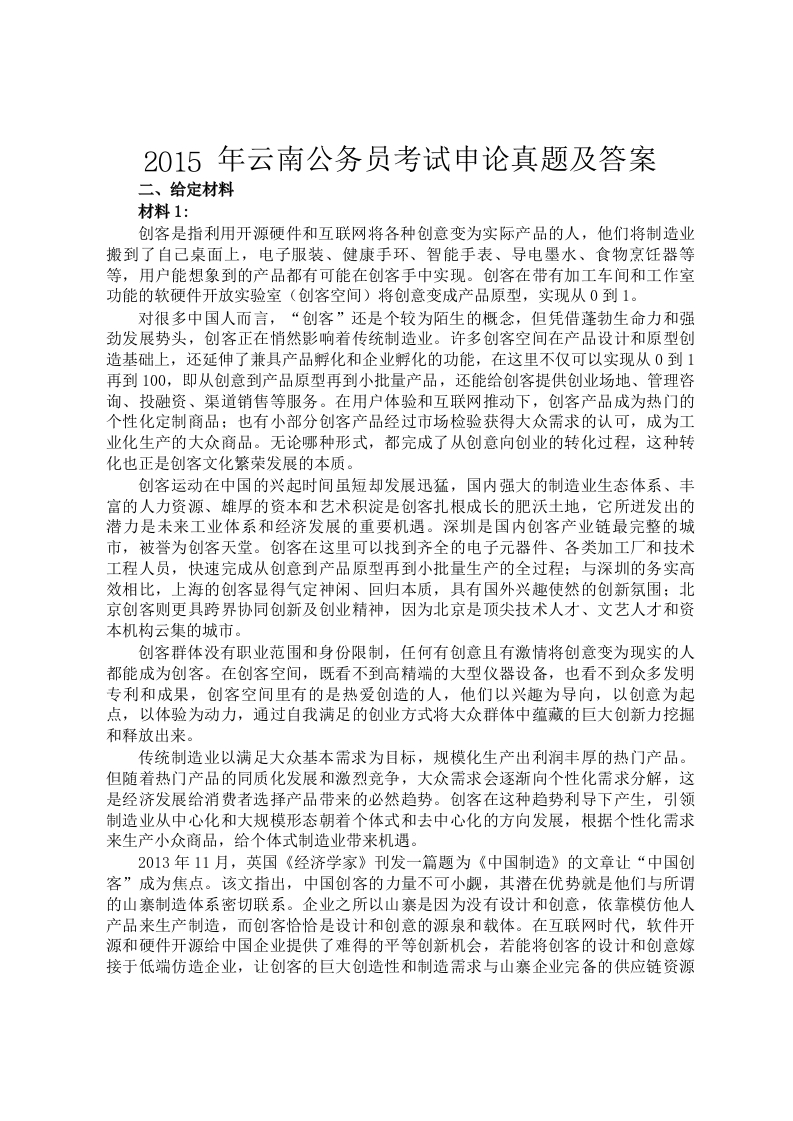 2015 年云南公务员考试申论真题及答案

二、给定材料

材料 1：

创客是指利用开源硬件和互联网将各种创意变为实际产品的人，他们将制造业搬到了自己桌面上，电子服装、健康手环、智能手表、导电墨水、食物烹饪器等等，用户能想象到的产品都有可能在创客手中实现。创客在带有加工车间和工作室功能的软硬件开放实验室（创客空间）将创意变成产品原型，实现从 0 到 1。

对很多中国人而言，“创客”还是个较为陌生的概念，但凭借蓬勃生命力和强劲发展势头，创客正在悄然影响着传统制造业。许多创客空间在产品设计和原型创造基础上，还延伸了兼具产品孵化和企业孵化的功能，在这里不仅可以实现从 0 到 1 再到 100，即从创意到产品原型再到小批量产品，还能给创客提供创业场地、管理咨询、投融资、渠道销售等服务。在用户体验和互联网推动下，创客产品成为热门的个性化定制商品；也有小部分创客产品经过市场检验获得大众需求的认可，成为工业化生产的大众商品。无论哪种形式，都完成了从创意向创业的转化过程，这种转化也正是创客文化繁荣发展的本质。

创客运动在中国的兴起时间虽短却发展迅猛，国内强大的制造业生态体系、丰富的人力资源、雄厚的资本和艺术积淀是创客扎根成长的肥沃土地，它所迸发出的潜力是未来工业体系和经济发展的重要机遇。深圳是国内创客产业链最完整的城市，被誉为创客天堂。创客在这里可以找到齐全的电子元器件、各类加工厂和技术工程人员，快速完成从创意到产品原型再到小批量生产的全过程；与深圳的务实高效相比，上海的创客显得气定神闲、回归本质，具有国外兴趣使然的创新氛围；北京创客则更具跨界协同创新及创业精神，因为北京是顶尖技术人才、文艺人才和资本机构云集的城市。

创客群体没有职业范围和身份限制，任何有创意且有激情将创意变为现实的人都能成为创客。在创客空间，既看不到高精端的大型仪器设备，也看不到众多发明专利和成果，创客空间里有的是热爱创造的人，他们以兴趣为导向，以创意为起点，以体验为动力，通过自我满足的创业方式将大众群体中蕴藏的巨大创新力挖掘和释放出来。

传统制造业以满足大众基本需求为目标，规模化生产出利润丰厚的热门产品。但随着热门产品的同质化发展和激烈竞争，大众需求会逐渐向个性化需求分解，这是经济发展给消费者选择产品带来的必然趋势。创客在这种趋势利导下产生，引领制造业从中心化和大规模形态朝着个体式和去中心化的方向发展，根据个性化需求来生产小众商品，给个体式制造业带来机遇。

2013 年 11 月，英国《经济学家》刊发一篇题为《中国制造》的文章让“中国创客”成为焦点。该文指出，中国创客的力量不可小觑，其潜在优势就是他们与所谓的山寨制造体系密切联系。企业之所以山寨是因为没有设计和创意，依靠模仿他人产品来生产制造，而创客恰恰是设计和创意的源泉和载体。在互联网时代，软件开源和硬件开源给中国企业提供了难得的平等创新机会，若能将创客的设计和创意嫁接于低端仿造企业，让创客的巨大创造性和制造需求与山寨企业完备的供应链资源